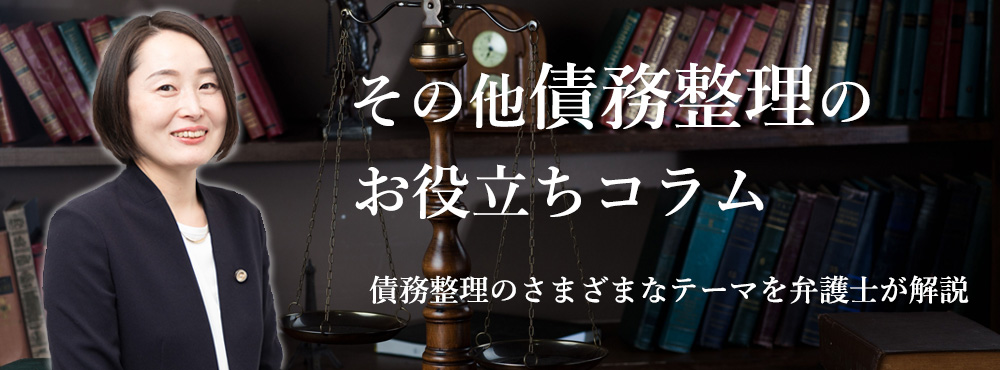 その他債務整理の
お役立ちコラム

債務整理のさまざまなテーマを弁護士が解説